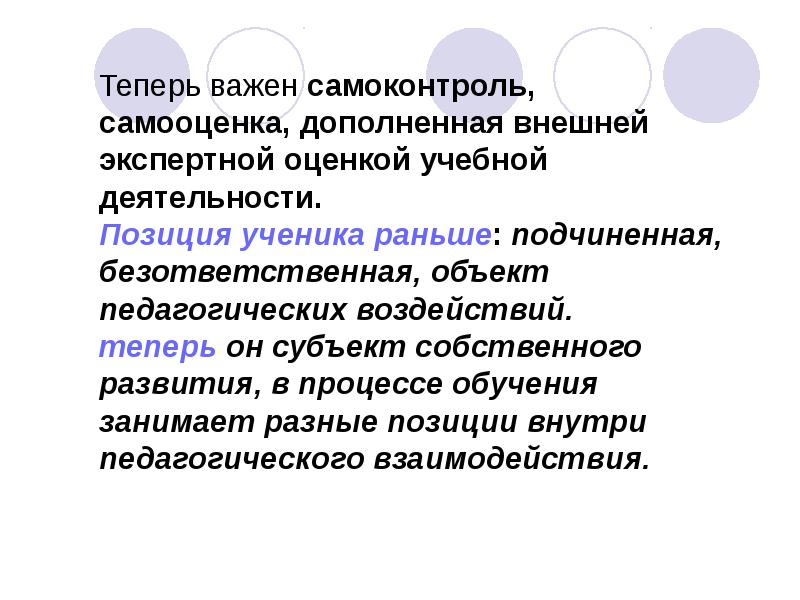 Теперь важен самоконтроль, самооценка, дополненная внешней экспертной оценкой учебной деятельности.
Позиция ученика раньше: подчиненная, безответственная, объект педагогических воздействий.
теперь он субъект собственного развития, в процессе обучения занимает разные позиции внутри педагогического взаимодействия.